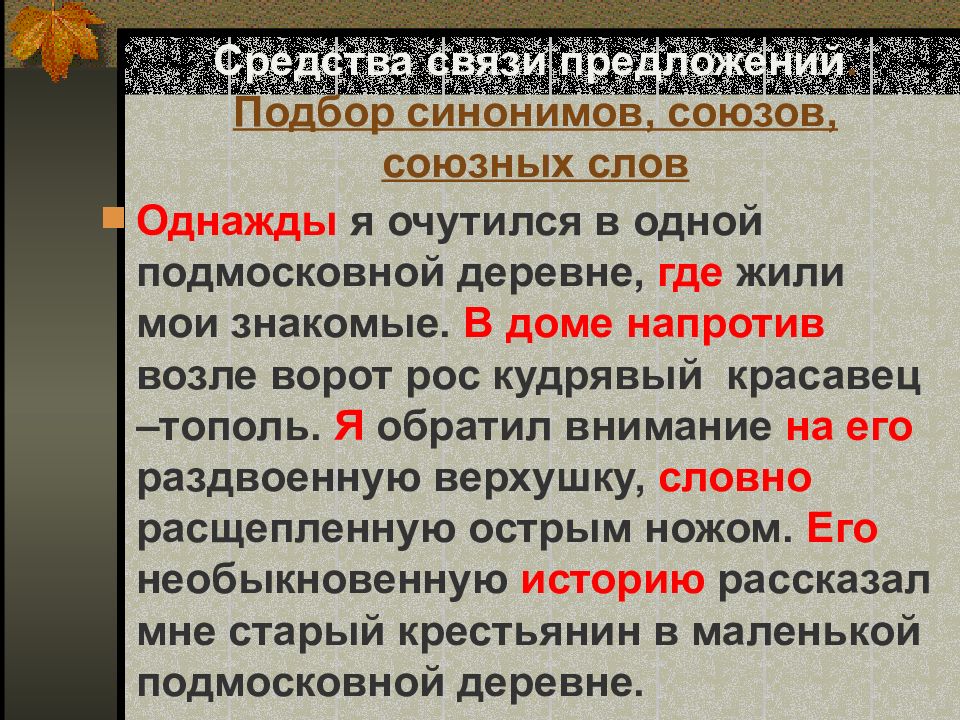 Средства связи предложений.

Подбор синонимов, союзов, союзных слов

Однажды я очутился в одной подмосковной деревне, где жили мои знакомые. В доме напротив возле ворот рос кудрявый красавец –тополь. Я обратил внимание на его раздвоенную верхушку, словно расщепленную острым ножом. Его необыкновенную историю рассказал мне старый крестьянин в маленькой подмосковной деревне.